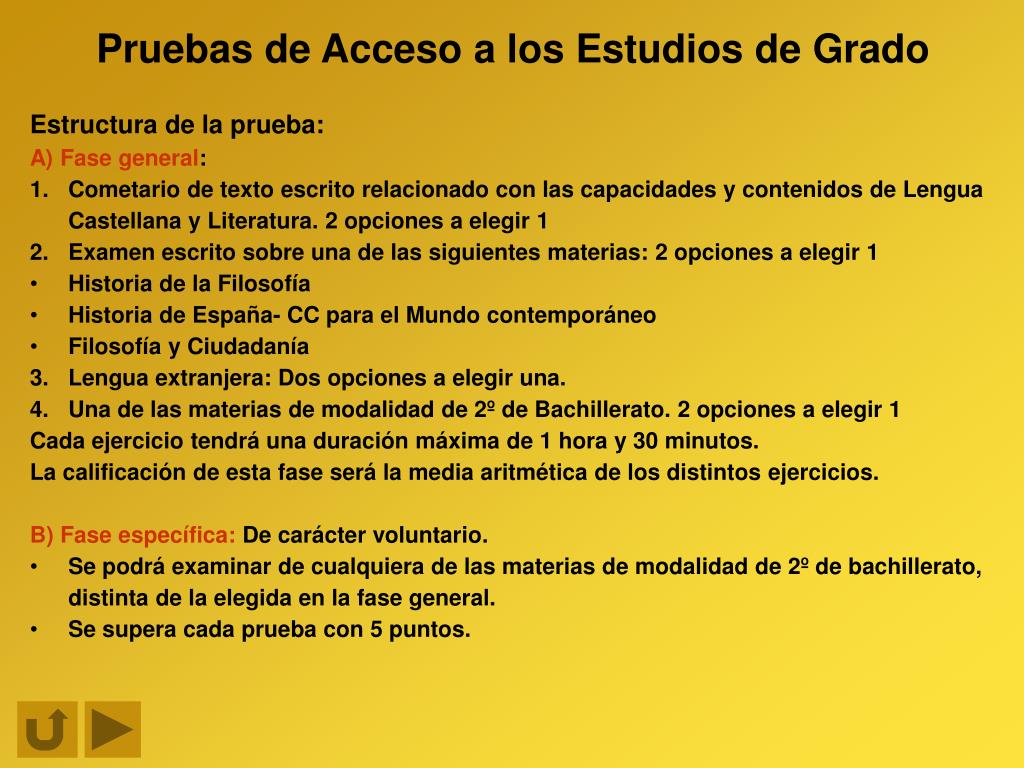 Pruebas de Acceso a los Estudios de Grado

Estructura de la prueba:
A) Fase general:
1. Cometario de texto escrito relacionado con las capacidades y contenidos de Lengua Castellana y Literatura. 2 opciones a elegir 1
2. Examen escrito sobre una de las siguientes materias: 2 opciones a elegir 1
• Historia de la Filosofía
• Historia de España- CC para el Mundo contemporáneo
• Filosofía y Ciudadanía
3. Lengua extranjera: Dos opciones a elegir una.
4. Una de las materias de modalidad de 2º de Bachillerato. 2 opciones a elegir 1
Cada ejercicio tendrá una duración máxima de 1 hora y 30 minutos.
La calificación de esta fase será la media aritmética de los distintos ejercicios.

B) Fase específica: De carácter voluntario.
• Se podrá examinar de cualquiera de las materias de modalidad de 2º de bachillerato, distinta de la elegida en la fase general.
• Se supera cada prueba con 5 puntos.